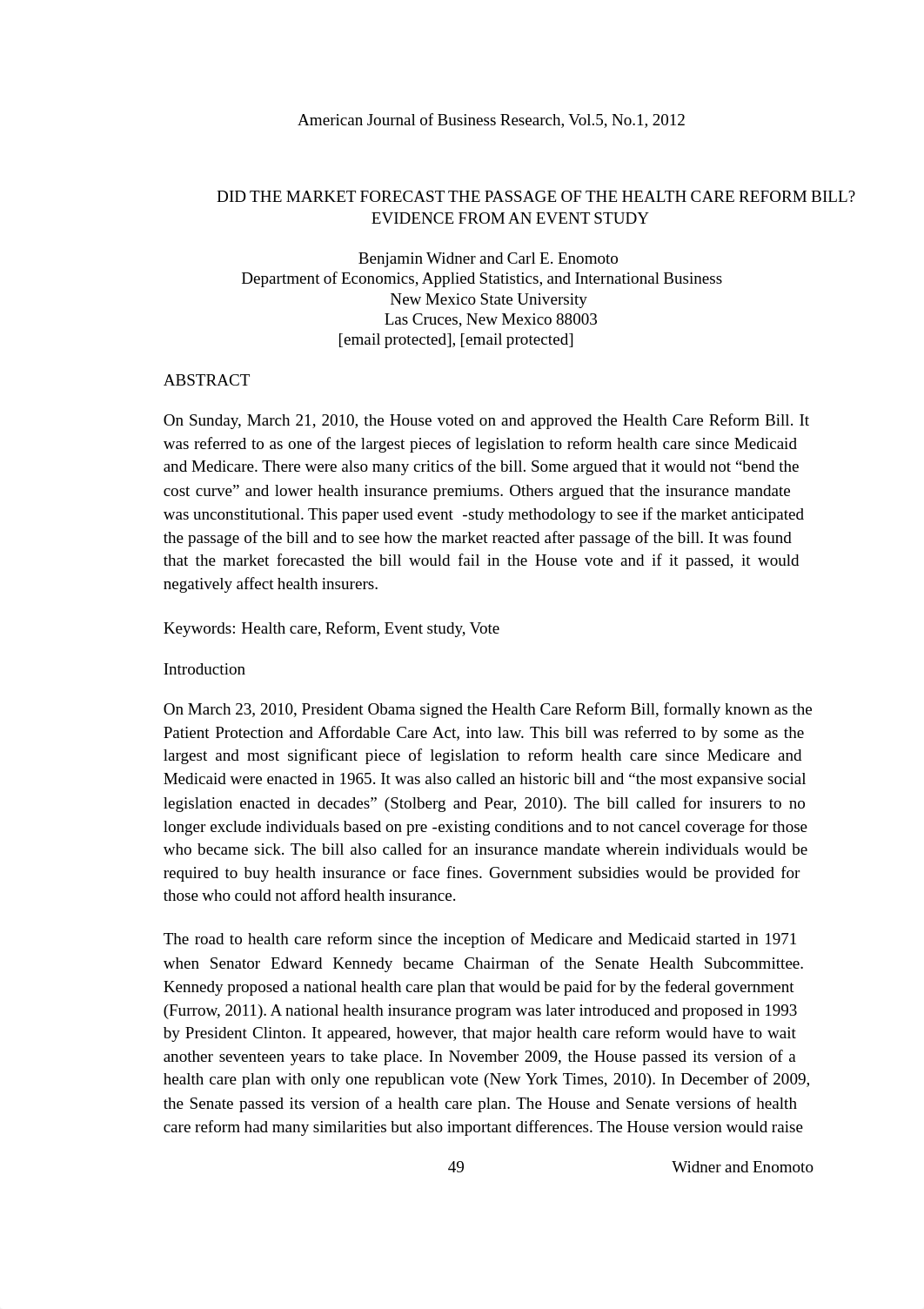 American Journal of Business Research, Vol.5, No.1, 2012

DID THE MARKET FORECAST THE PASSAGE OF THE HEALTH CARE REFORM BILL? EVIDENCE FROM AN EVENT STUDY

Benjamin Widner and Carl E. Enomoto
Department of Economics, Applied Statistics, and International Business
New Mexico State University
Las Cruces, New Mexico 88003
[email protected], [email protected]

ABSTRACT

On Sunday, March 21, 2010, the House voted on and approved the Health Care Reform Bill. It was referred to as one of the largest pieces of legislation to reform health care since Medicaid and Medicare. There were also many critics of the bill. Some argued that it would not “bend the cost curve” and lower health insurance premiums. Others argued that the insurance mandate was unconstitutional. This paper used event -study methodology to see if the market anticipated the passage of the bill and to see how the market reacted after passage of the bill. It was found that the market forecasted the bill would fail in the House vote and if it passed, it would negatively affect health insurers.

Keywords: Health care, Reform, Event study, Vote

Introduction

On March 23, 2010, President Obama signed the Health Care Reform Bill, formally known as the Patient Protection and Affordable Care Act, into law. This bill was referred to by some as the largest and most significant piece of legislation to reform health care since Medicare and Medicaid were enacted in 1965. It was also called an historic bill and “the most expansive social legislation enacted in decades” (Stolberg and Pear, 2010). The bill called for insurers to no longer exclude individuals based on pre -existing conditions and to not cancel coverage for those who became sick. The bill also called for an insurance mandate wherein individuals would be required to buy health insurance or face fines. Government subsidies would be provided for those who could not afford health insurance.

The road to health care reform since the inception of Medicare and Medicaid started in 1971 when Senator Edward Kennedy became Chairman of the Senate Health Subcommittee. Kennedy proposed a national health care plan that would be paid for by the federal government (Furrow, 2011). A national health insurance program was later introduced and proposed in 1993 by President Clinton. It appeared, however, that major health care reform would have to wait another seventeen years to take place. In November 2009, the House passed its version of a health care plan with only one republican vote (New York Times, 2010). In December of 2009, the Senate passed its version of a health care plan. The House and Senate versions of health care reform had many similarities but also important differences. The House version would raise

49 Widner and Enomoto